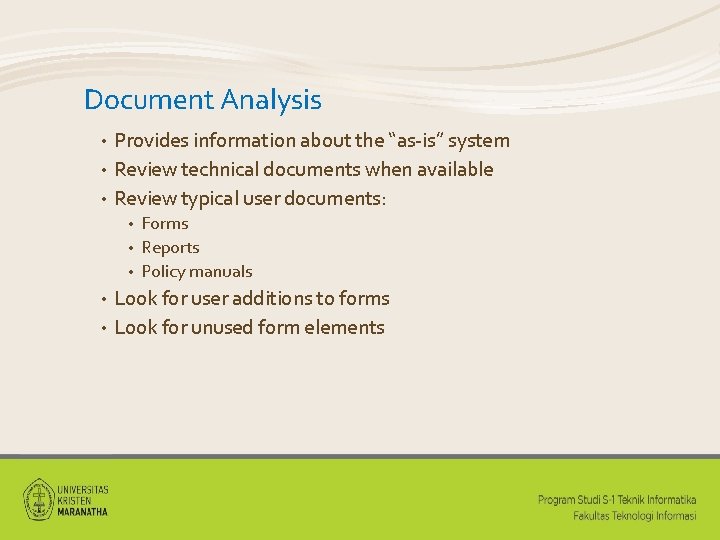 Document Analysis

• Provides information about the "as-is" system
• Review technical documents when available
• Review typical user documents:
• Forms
• Reports
• Policy manuals
• Look for user additions to forms
• Look for unused form elements

UNIVERSITAS
KRISTEN
MARANATHA

Program Studi S-1 Teknik Informatika
Fakultas Teknologi Informasi